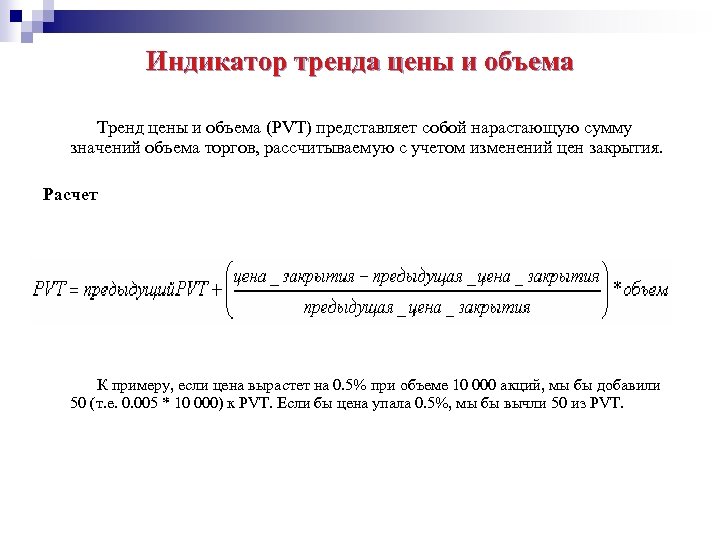 Индикатор тренда цены и объема

Тренд цены и объема (PVT) представляет собой нарастающую сумму значений объема торгов, рассчитываемую с учетом изменений цен закрытия.

Расчет

$PVT = предыдущийPVT + \left(\frac{цена\_закрытия - предыдущая\_цена\_закрытия}{предыдущая\_цена\_закрытия}\right) * объем$

К примеру, если цена вырастет на 0.5% при объеме 10 000 акций, мы бы добавили 50 (т.е. 0.005 * 10 000) к PVT. Если бы цена упала 0.5%, мы бы вычли 50 из PVT.